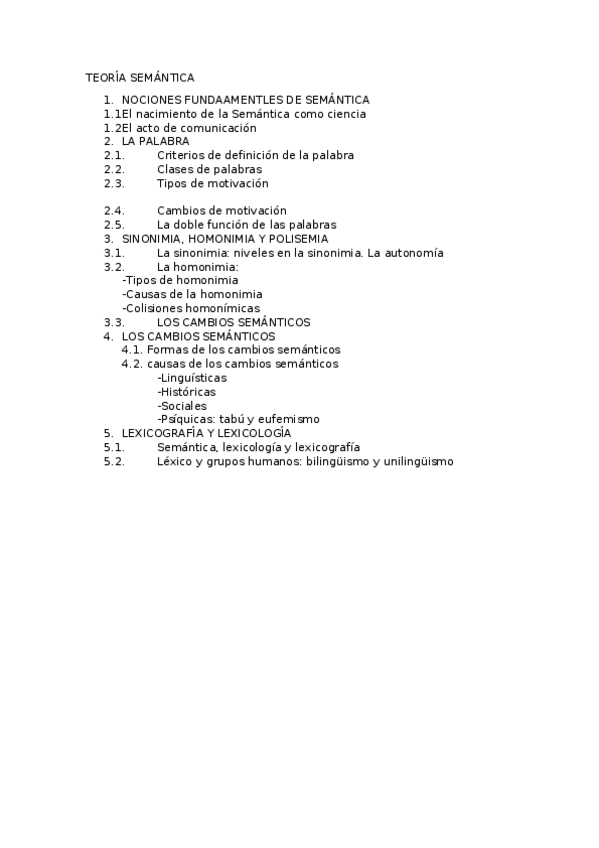 TEORÍA SEMÁNTICA

1. NOCIONES FUNDAAMENTLES DE SEMÁNTICA
1.1El nacimiento de la Semántica como ciencia
1.2El acto de comunicación
2. LA PALABRA
2.1. Criterios de definición de la palabra
2.2. Clases de palabras
2.3. Tipos de motivación

2.4. Cambios de motivación
2.5. La doble función de las palabras
3. SINONIMIA, HOMONIMIA Y POLISEMIA
3.1. La sinonimia: niveles en la sinonimia. La autonomía
3.2. La homonimia:
-Tipos de homonimia
-Causas de la homonimia
-Colisiones homonímicas
3.3. LOS CAMBIOS SEMÁNTICOS
4. LOS CAMBIOS SEMÁNTICOS
4.1. Formas de los cambios semánticos
4.2. causas de los cambios semánticos
-Linguísticas
-Históricas
-Sociales
-Psíquicas: tabú y eufemismo
5. LEXICOGRAFÍA Y LEXICOLOGÍA
5.1. Semántica, lexicología y lexicografía
5.2. Léxico y grupos humanos: bilingüismo y unilingüismo